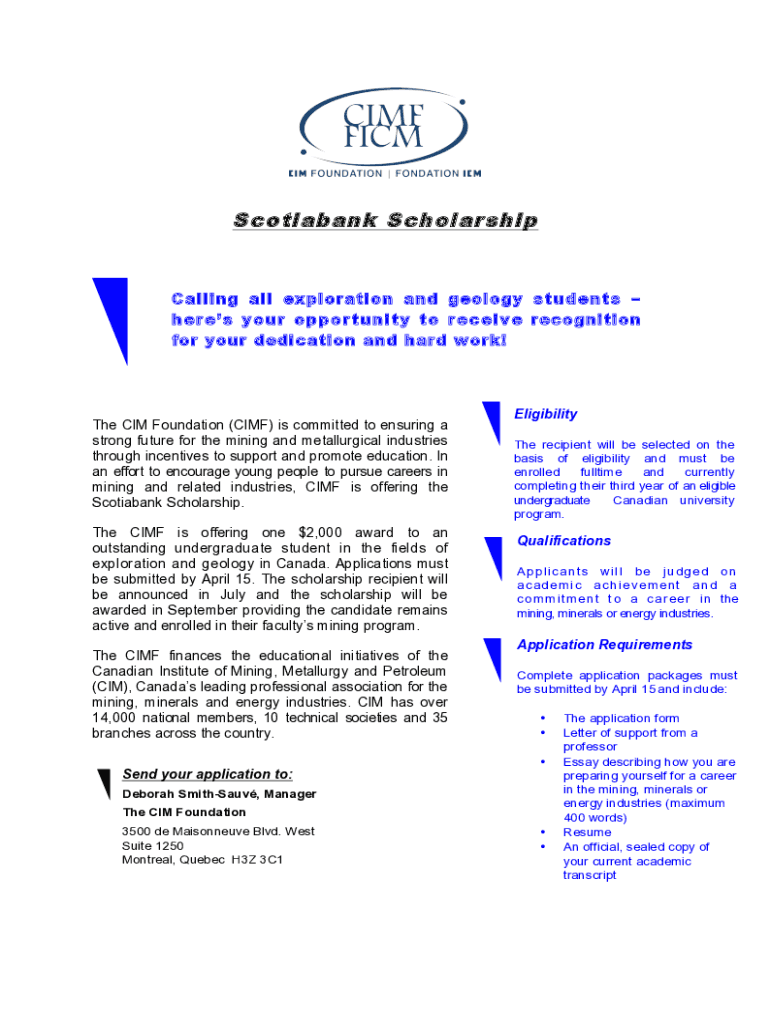 CIMF
FICM
CIM FOUNDATION | FONDATION ICM

Scotiabank Scholarship

Calling all exploration and geology students – here's your opportunity to receive recognition for your dedication and hard work!

The CIM Foundation (CIMF) is committed to ensuring a strong future for the mining and metallurgical industries through incentives to support and promote education. In an effort to encourage young people to pursue careers in mining and related industries, CIMF is offering the Scotiabank Scholarship.

The CIMF is offering one $2,000 award to an outstanding undergraduate student in the fields of exploration and geology in Canada. Applications must be submitted by April 15. The scholarship recipient will be announced in July and the scholarship will be awarded in September providing the candidate remains active and enrolled in their faculty's mining program.

The CIMF finances the educational initiatives of the Canadian Institute of Mining, Metallurgy and Petroleum (CIM), Canada's leading professional association for the mining, minerals and energy industries. CIM has over 14,000 national members, 10 technical societies and 35 branches across the country.

Send your application to:
Deborah Smith-Sauvé, Manager
The CIM Foundation
3500 de Maisonneuve Blvd. West
Suite 1250
Montreal, Quebec H3Z 3C1

Eligibility

The recipient will be selected on the basis of eligibility and must be enrolled fulltime and currently completing their third year of an eligible undergraduate Canadian university program.

Qualifications

Applicants will be judged on academic achievement and a commitment to a career in the mining, minerals or energy industries.

Application Requirements

Complete application packages must be submitted by April 15 and include:

• The application form
• Letter of support from a professor
• Essay describing how you are preparing yourself for a career in the mining, minerals or energy industries (maximum 400 words)
• Resume
• An official, sealed copy of your current academic transcript